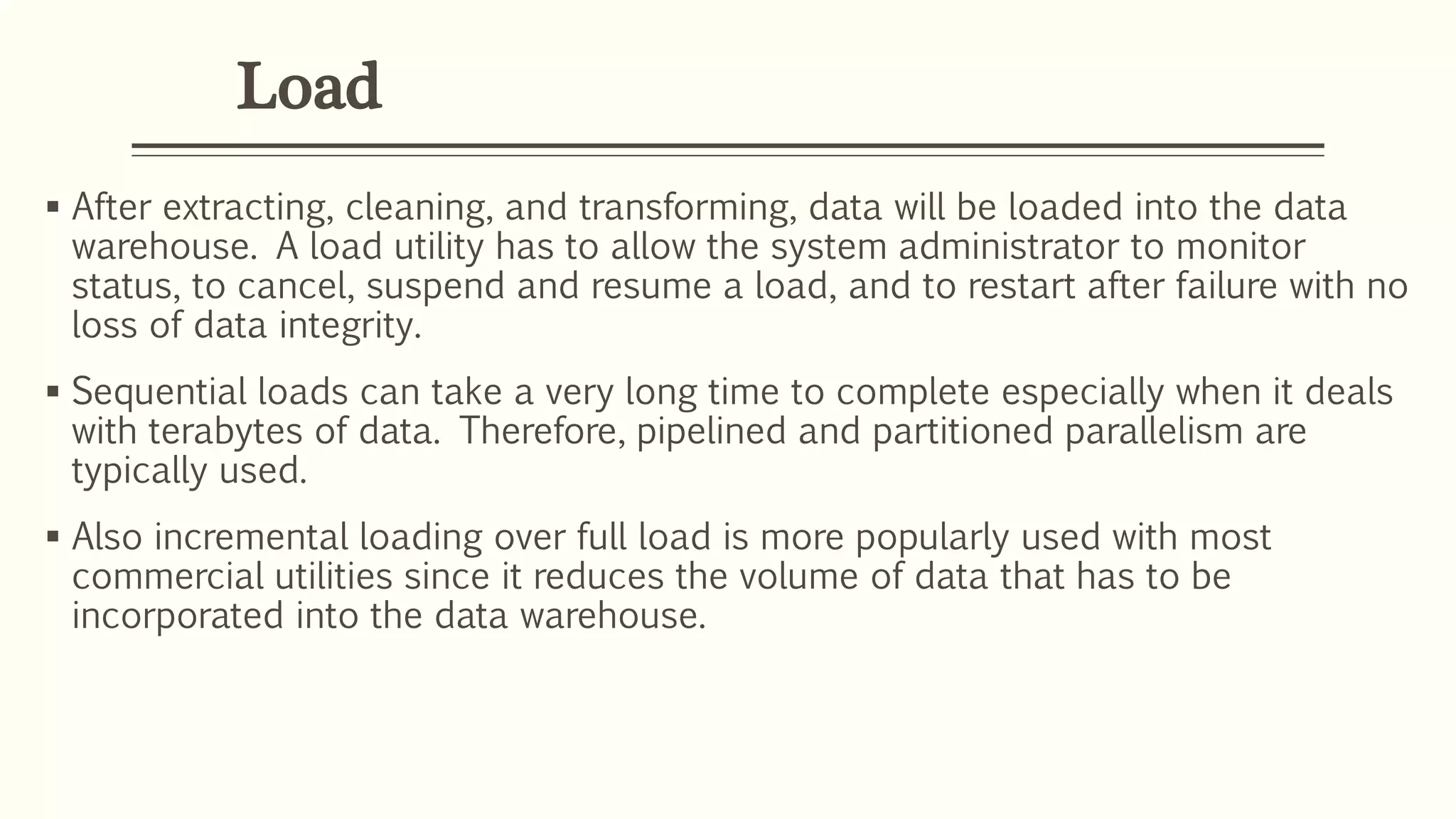 Load

• After extracting, cleaning, and transforming, data will be loaded into the data warehouse. A load utility has to allow the system administrator to monitor status, to cancel, suspend and resume a load, and to restart after failure with no loss of data integrity.

• Sequential loads can take a very long time to complete especially when it deals with terabytes of data. Therefore, pipelined and partitioned parallelism are typically used.

• Also incremental loading over full load is more popularly used with most commercial utilities since it reduces the volume of data that has to be incorporated into the data warehouse.